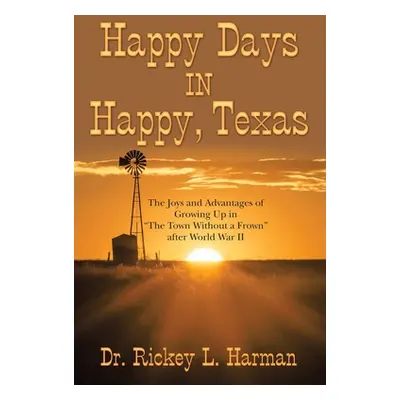 Happy Days
IN
Happy, Texas

The Joys and Advantages of Growing Up in "The Town Without a Frown" after World War II

Dr. Rickey L. Harman